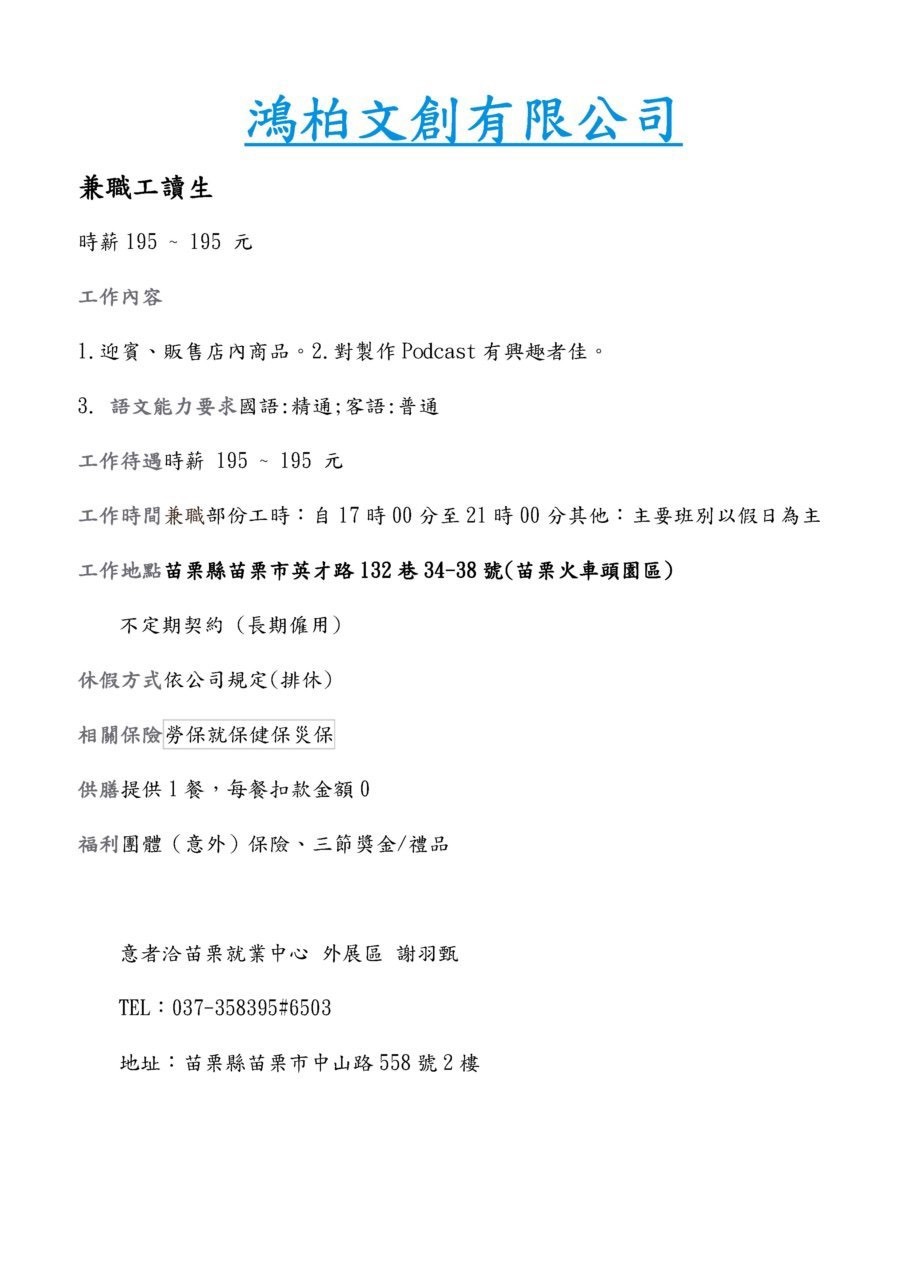 鴻柏文創有限公司

兼職工讀生

時薪 195 ~ 195 元

工作內容

1.迎賓、販售店內商品。2.對製作 Podcast 有興趣者佳。

3. 語文能力要求國語:精通;客語:普通

工作待遇時薪 195 ~ 195 元

工作時間兼職部份工時：自 17 時 00 分至 21 時 00 分其他：主要班別以假日為主

工作地點苗栗縣苗栗市英才路 132 巷 34-38 號(苗栗火車頭園區)

不定期契約（長期僱用）

休假方式依公司規定(排休)

相關保險勞保就保健保災保

供膳提供 1 餐，每餐扣款金額 0

福利團體（意外）保險、三節獎金/禮品

意者洽苗栗就業中心 外展區 謝羽甄

TEL：037-358395#6503

地址：苗栗縣苗栗市中山路 558 號 2 樓